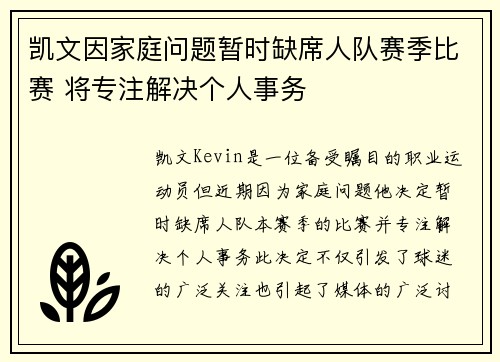 凯文因家庭问题暂时缺席人队赛季比赛 将专注解决个人事务

凯文Kevin是一位备受瞩目的职业运动员但近期因为家庭问题他决定暂时缺席人队本赛季的比赛并专注解决个人事务此决定不仅引发了球迷的广泛关注也引起了媒体的广泛讨